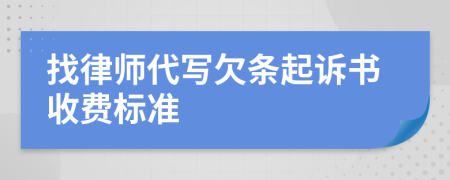 找律师代写欠条起诉书收费标准